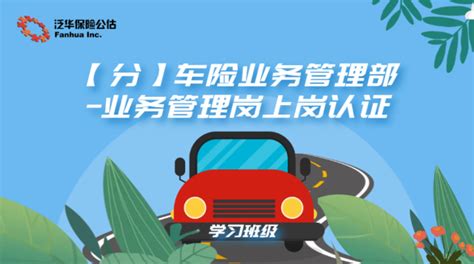 泛华保险公估
Fanhua Inc.

【分】车险业务管理部
-业务管理岗上岗认证

学习班级